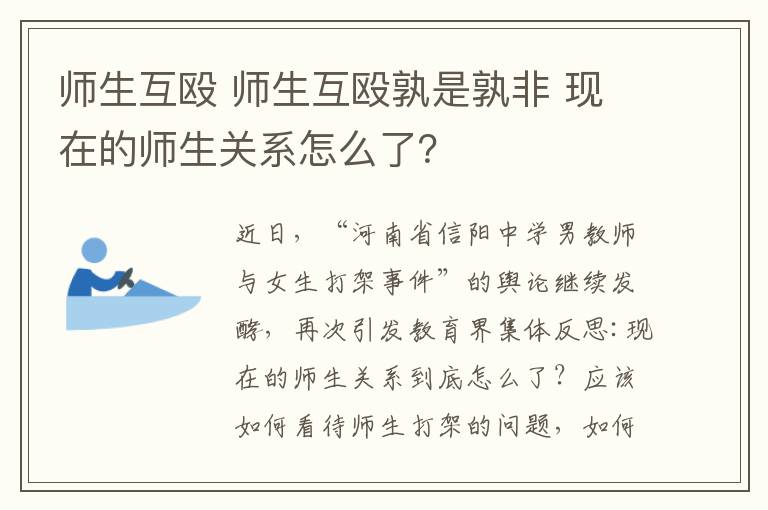 师生互殴 师生互殴孰是孰非 现在的师生关系怎么了?

近日，“河南省信阳中学男教师与女生打架事件”的舆论继续发酵，再次引发教育界集体反思：现在的师生关系到底怎么了？应该如何看待师生打架的问题，如何